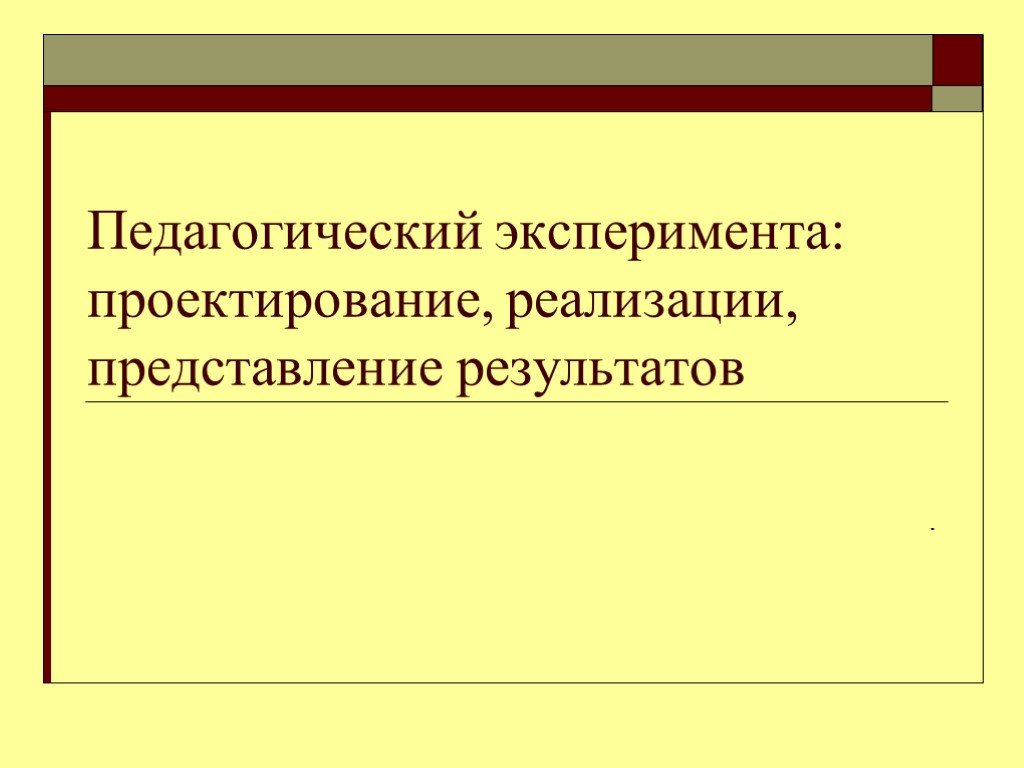 Педагогический эксперимента: проектирование, реализации, представление результатов

.